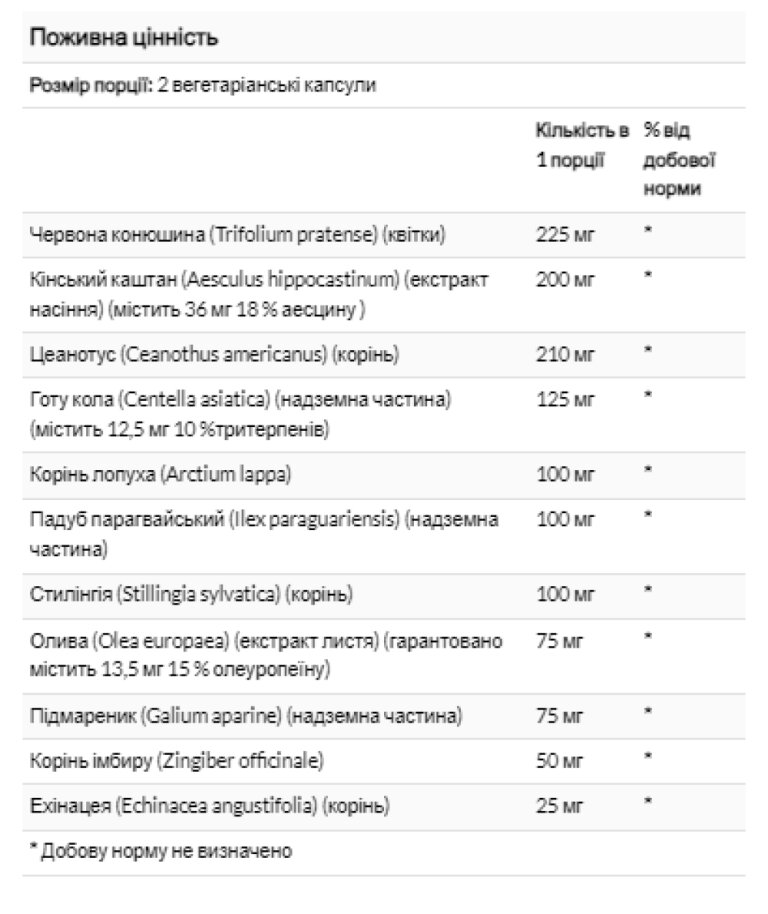 Поживна цінність

Розмір порції: 2 вегетаріанські капсули

| | Кількість в 1 порції | % від добової норми |
|---|---|---|
| Червона конюшина (Trifolium pratense) (квітки) | 225 мг | * |
| Кінський каштан (Aesculus hippocastinum) (екстракт насіння) (містить 36 мг 18 % аесцину ) | 200 мг | * |
| Цеанотус (Ceanothus americanus) (корінь) | 210 мг | * |
| Готу кола (Centella asiatica) (надземна частина) (містить 12,5 мг 10 %тритерпенів) | 125 мг | * |
| Корінь лопуха (Arctium lappa) | 100 мг | * |
| Падуб парагвайський (Ilex paraguariensis) (надземна частина) | 100 мг | * |
| Стилінгія (Stillingia sylvatica) (корінь) | 100 мг | * |
| Олива (Olea europaea) (екстракт листя) (гарантовано містить 13,5 мг 15 % олеуропеїну) | 75 мг | * |
| Підмареник (Galium aparine) (надземна частина) | 75 мг | * |
| Корінь імбиру (Zingiber officinale) | 50 мг | * |
| Ехінацея (Echinacea angustifolia) (корінь) | 25 мг | * |

* Добову норму не визначено